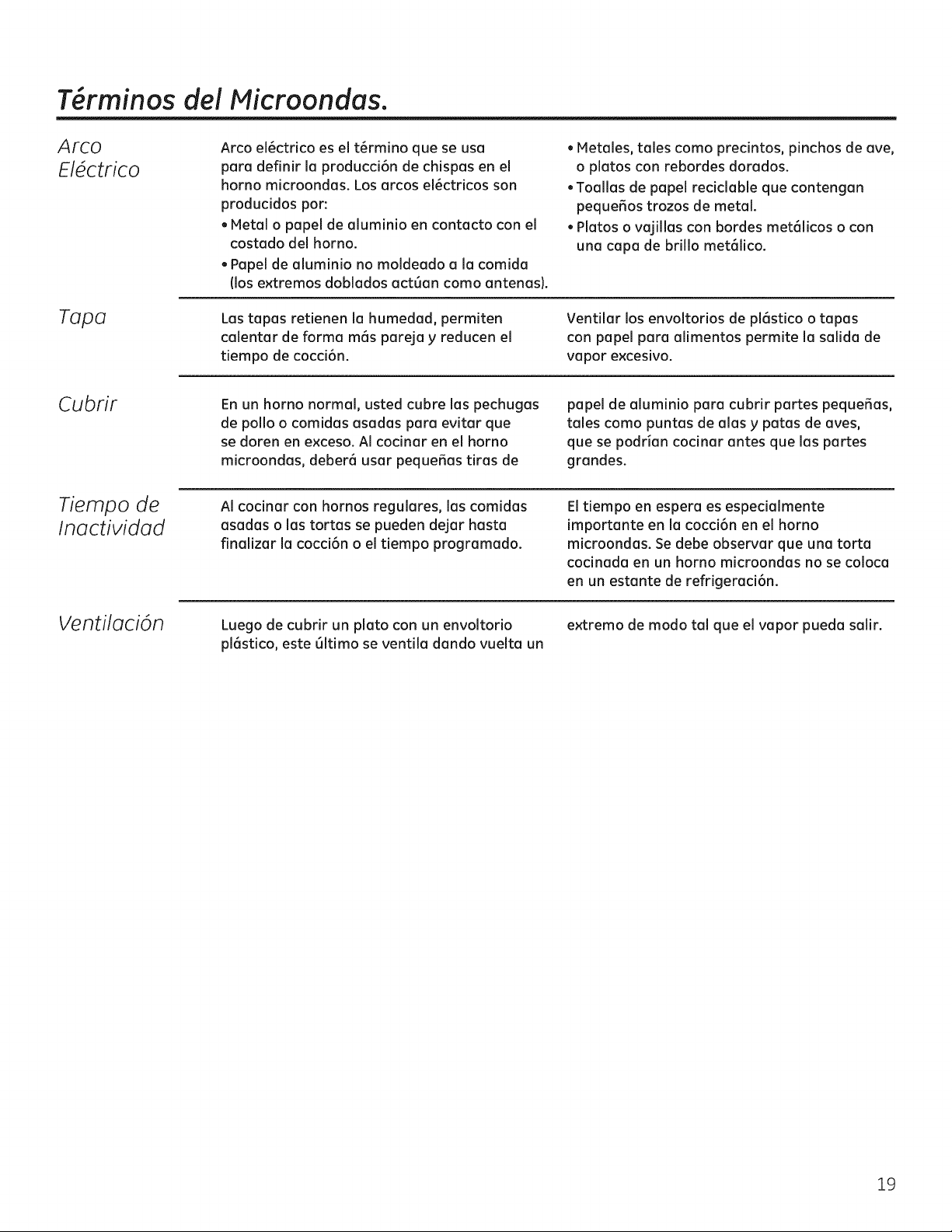 Términos del Microondas.

Arco
Eléctrico

Arco eléctrico es el término que se usa para definir la producción de chispas en el horno microondas. Los arcos eléctricos son producidos por:

• Metal o papel de aluminio en contacto con el costado del horno.
• Papel de aluminio no moldeado a la comida (los extremos doblados actúan como antenas).
• Metales, tales como precintos, pinchos de ave, o platos con rebordes dorados.
• Toallas de papel reciclable que contengan pequeños trozos de metal.
• Platos o vajillas con bordes metálicos o con una capa de brillo metálico.

Tapa

Las tapas retienen la humedad, permiten calentar de forma más pareja y reducen el tiempo de cocción.

Ventilar los envoltorios de plástico o tapas con papel para alimentos permite la salida de vapor excesivo.

Cubrir

En un horno normal, usted cubre las pechugas de pollo o comidas asadas para evitar que se doren en exceso. Al cocinar en el horno microondas, deberá usar pequeñas tiras de papel de aluminio para cubrir partes pequeñas, tales como puntas de alas y patas de aves, que se podrían cocinar antes que las partes grandes.

Tiempo de
Inactividad

Al cocinar con hornos regulares, las comidas asadas o las tortas se pueden dejar hasta finalizar la cocción o el tiempo programado.

El tiempo en espera es especialmente importante en la cocción en el horno microondas. Se debe observar que una torta cocinada en un horno microondas no se coloca en un estante de refrigeración.

Ventilación

Luego de cubrir un plato con un envoltorio plástico, este último se ventila dando vuelta un extremo de modo tal que el vapor pueda salir.

19